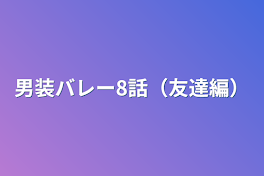 男装バレー8話（友達編）